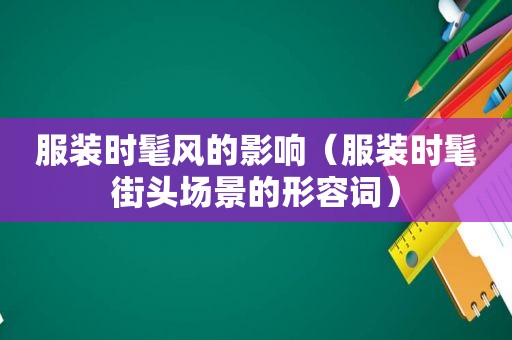 服装时髦风的影响（服装时髦街头场景的形容词）